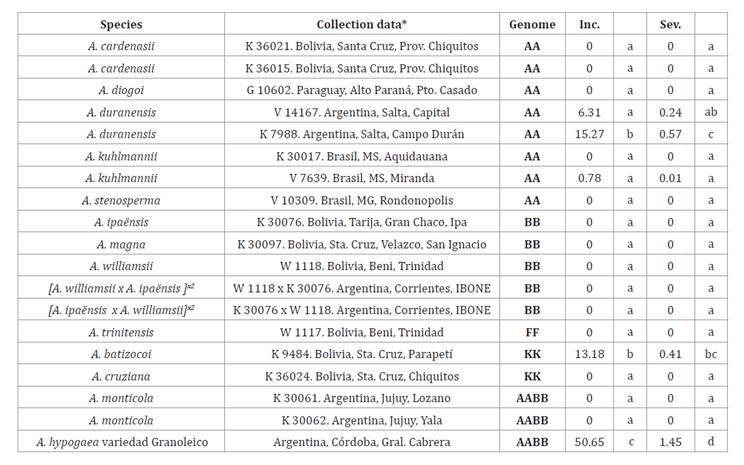 | Species | Collection data* | Genome | Inc. | | Sev. | |
|---|---|---|---|---|---|---|
| A. cardenasii | K 36021. Bolivia, Santa Cruz, Prov. Chiquitos | AA | 0 | a | 0 | a |
| A. cardenasii | K 36015. Bolivia, Santa Cruz, Prov. Chiquitos | AA | 0 | a | 0 | a |
| A. diogoi | G 10602. Paraguay, Alto Paraná, Pto. Casado | AA | 0 | a | 0 | a |
| A. duranensis | V 14167. Argentina, Salta, Capital | AA | 6.31 | a | 0.24 | ab |
| A. duranensis | K 7988. Argentina, Salta, Campo Durán | AA | 15.27 | b | 0.57 | c |
| A. kuhlmannii | K 30017. Brasil, MS, Aquidauana | AA | 0 | a | 0 | a |
| A. kuhlmannii | V 7639. Brasil, MS, Miranda | AA | 0.78 | a | 0.01 | a |
| A. stenosperma | V 10309. Brasil, MG, Rondonopolis | AA | 0 | a | 0 | a |
| A. ipaënsis | K 30076. Bolivia, Tarija, Gran Chaco, Ipa | BB | 0 | a | 0 | a |
| A. magna | K 30097. Bolivia, Sta. Cruz, Velazco, San Ignacio | BB | 0 | a | 0 | a |
| A. williamsii | W 1118. Bolivia, Beni, Trinidad | BB | 0 | a | 0 | a |
| [A. williamsii x A. ipaënsis ]$^{x2}$ | W 1118 x K 30076. Argentina, Corrientes, IBONE | BB | 0 | a | 0 | a |
| [A. ipaënsis x A. williamsii]$^{x2}$ | K 30076 x W 1118. Argentina, Corrientes, IBONE | BB | 0 | a | 0 | a |
| A. trinitensis | W 1117. Bolivia, Beni, Trinidad | FF | 0 | a | 0 | a |
| A. batizocoi | K 9484. Bolivia, Sta. Cruz, Parapetí | KK | 13.18 | b | 0.41 | bc |
| A. cruziana | K 36024. Bolivia, Sta. Cruz, Chiquitos | KK | 0 | a | 0 | a |
| A. monticola | K 30061. Argentina, Jujuy, Lozano | AABB | 0 | a | 0 | a |
| A. monticola | K 30062. Argentina, Jujuy, Yala | AABB | 0 | a | 0 | a |
| A. hypogaea variedad Granoleico | Argentina, Córdoba, Gral. Cabrera | AABB | 50.65 | c | 1.45 | d |